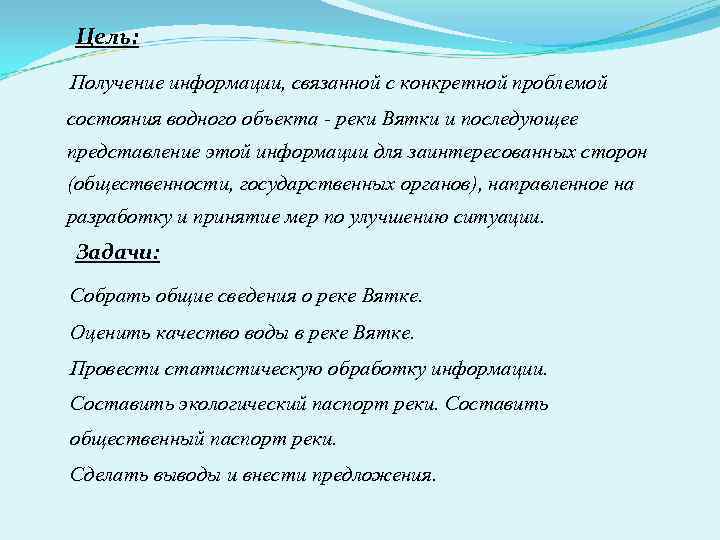 Цель:

Получение информации, связанной с конкретной проблемой состояния водного объекта - реки Вятки и последующее представление этой информации для заинтересованных сторон (общественности, государственных органов), направленное на разработку и принятие мер по улучшению ситуации.

Задачи:

Собрать общие сведения о реке Вятке.

Оценить качество воды в реке Вятке.

Провести статистическую обработку информации.

Составить экологический паспорт реки. Составить общественный паспорт реки.

Сделать выводы и внести предложения.